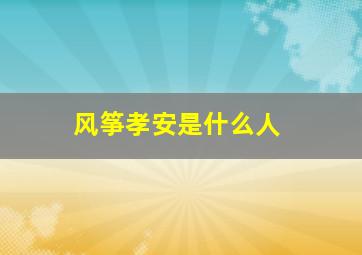 风筝孝安是什么人